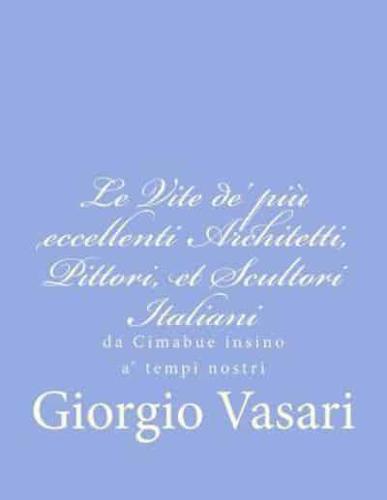 Le Vite de' più eccellenti Architetti, Pittori, et Scultori Italiani

da Cimabue insino a' tempi nostri

Giorgio Vasari